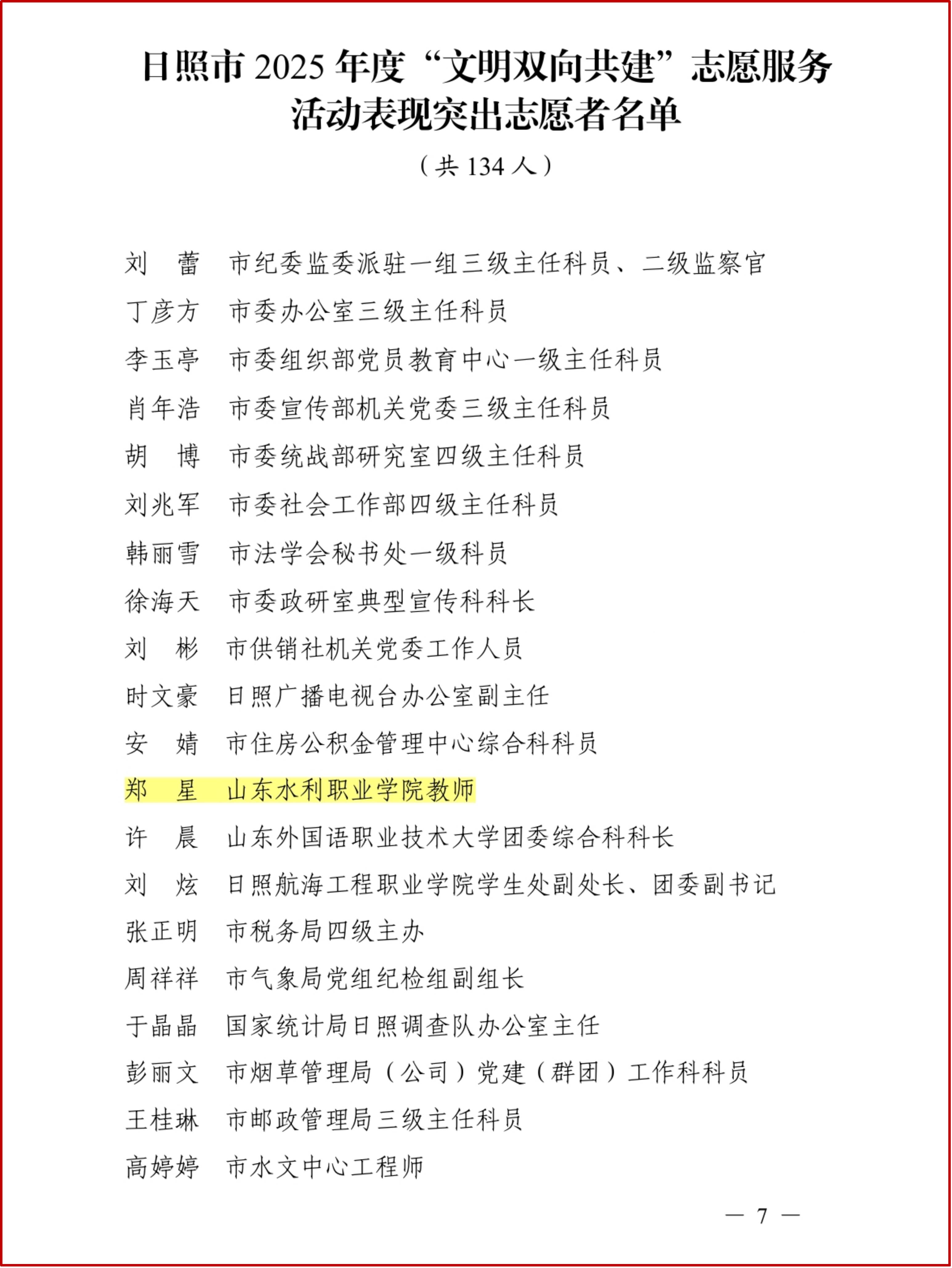 日照市 2025 年度“文明双向共建”志愿服务活动表现突出志愿者名单

（共 134 人）

刘　蕾　市纪委监委派驻一组三级主任科员、二级监察官
丁彦方　市委办公室三级主任科员
李玉亭　市委组织部党员教育中心一级主任科员
肖年浩　市委宣传部机关党委三级主任科员
胡　博　市委统战部研究室四级主任科员
刘兆军　市委社会工作部四级主任科员
韩丽雪　市法学会秘书处一级科员
徐海天　市委政研室典型宣传科科长
刘　彬　市供销社机关党委工作人员
时文豪　日照广播电视台办公室副主任
安　婧　市住房公积金管理中心综合科科员
郑　星　山东水利职业学院教师
许　晨　山东外国语职业技术大学团委综合科科长
刘　炫　日照航海工程职业学院学生处副处长、团委副书记
张正明　市税务局四级主办
周祥祥　市气象局党组纪检组副组长
于晶晶　国家统计局日照调查队办公室主任
彭丽文　市烟草管理局（公司）党建（群团）工作科科员
王桂琳　市邮政管理局三级主任科员
高婷婷　市水文中心工程师

— 7 —